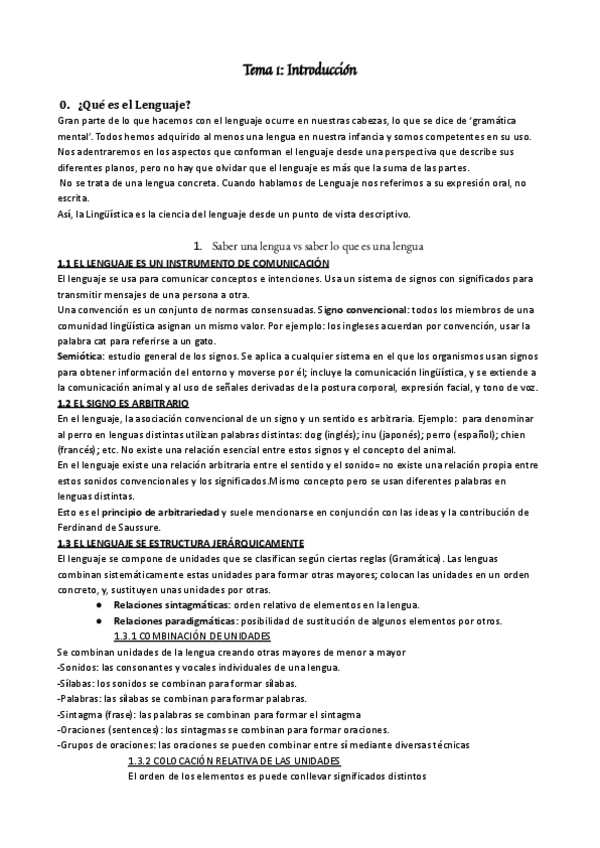 Tema 1: Introducción

0. ¿Qué es el Lenguaje?

Gran parte de lo que hacemos con el lenguaje ocurre en nuestras cabezas, lo que se dice de 'gramática mental'. Todos hemos adquirido al menos una lengua en nuestra infancia y somos competentes en su uso. Nos adentraremos en los aspectos que conforman el lenguaje desde una perspectiva que describe sus diferentes planos, pero no hay que olvidar que el lenguaje es más que la suma de las partes.

No se trata de una lengua concreta. Cuando hablamos de Lenguaje nos referimos a su expresión oral, no escrita.

Así, la Lingüística es la ciencia del lenguaje desde un punto de vista descriptivo.

1. Saber una lengua vs saber lo que es una lengua

1.1 EL LENGUAJE ES UN INSTRUMENTO DE COMUNICACIÓN

El lenguaje se usa para comunicar conceptos e intenciones. Usa un sistema de signos con significados para transmitir mensajes de una persona a otra.

Una convención es un conjunto de normas consensuadas. Signo convencional: todos los miembros de una comunidad lingüística asignan un mismo valor. Por ejemplo: los ingleses acuerdan por convención, usar la palabra cat para referirse a un gato.

Semiótica: estudio general de los signos. Se aplica a cualquier sistema en el que los organismos usan signos para obtener información del entorno y moverse por él; incluye la comunicación lingüística, y se extiende a la comunicación animal y al uso de señales derivadas de la postura corporal, expresión facial, y tono de voz.

1.2 EL SIGNO ES ARBITRARIO

En el lenguaje, la asociación convencional de un signo y un sentido es arbitraria. Ejemplo: para denominar al perro en lenguas distintas utilizan palabras distintas: dog (inglés); inu (japonés); perro (español); chien (francés); etc. No existe una relación esencial entre estos signos y el concepto del animal.

En el lenguaje existe una relación arbitraria entre el sentido y el sonido= no existe una relación propia entre estos sonidos convencionales y los significados.Mismo concepto pero se usan diferentes palabras en lenguas distintas.

Esto es el principio de arbitrariedad y suele mencionarse en conjunción con las ideas y la contribución de Ferdinand de Saussure.

1.3 EL LENGUAJE SE ESTRUCTURA JERÁRQUICAMENTE

El lenguaje se compone de unidades que se clasifican según ciertas reglas (Gramática). Las lenguas combinan sistemáticamente estas unidades para formar otras mayores; colocan las unidades en un orden concreto, y, sustituyen unas unidades por otras.

● Relaciones sintagmáticas: orden relativo de elementos en la lengua.
● Relaciones paradigmáticas: posibilidad de sustitución de algunos elementos por otros.

1.3.1 COMBINACIÓN DE UNIDADES

Se combinan unidades de la lengua creando otras mayores de menor a mayor
-Sonidos: las consonantes y vocales individuales de una lengua.
-Sílabas: los sonidos se combinan para formar sílabas.
-Palabras: las sílabas se combinan para formar palabras.
-Sintagma (frase): las palabras se combinan para formar el sintagma
-Oraciones (sentences): los sintagmas se combinan para formar oraciones.
-Grupos de oraciones: las oraciones se pueden combinar entre sí mediante diversas técnicas

1.3.2 COLOCACIÓN RELATIVA DE LAS UNIDADES

El orden de los elementos es puede conllevar significados distintos